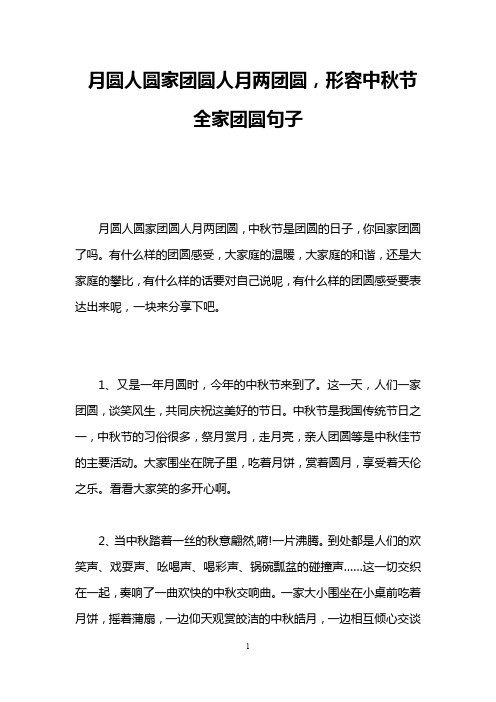 月圆人圆家团圆人月两团圆，形容中秋节全家团圆句子

月圆人圆家团圆人月两团圆，中秋节是团圆的日子，你回家团圆了吗。有什么样的团圆感受，大家庭的温暖，大家庭的和谐，还是大家庭的攀比，有什么样的话要对自己说呢，有什么样的团圆感受要表达出来呢，一块来分享下吧。

1、又是一年月圆时，今年的中秋节来到了。这一天，人们一家团圆，谈笑风生，共同庆祝这美好的节日。中秋节是我国传统节日之一，中秋节的习俗很多，祭月赏月，走月亮，亲人团圆等是中秋佳节的主要活动。大家围坐在院子里，吃着月饼，赏着圆月，享受着天伦之乐。看看大家笑的多开心啊。

2、当中秋踏着一丝的秋意翩然,嗬!一片沸腾。到处都是人们的欢笑声、戏耍声、吆喝声、喝彩声、锅碗瓢盆的碰撞声……这一切交织在一起，奏响了一曲欢快的中秋交响曲。一家大小围坐在小桌前吃着月饼，摇着蒲扇，一边仰天观赏皎洁的中秋皓月，一边相互倾心交谈

1